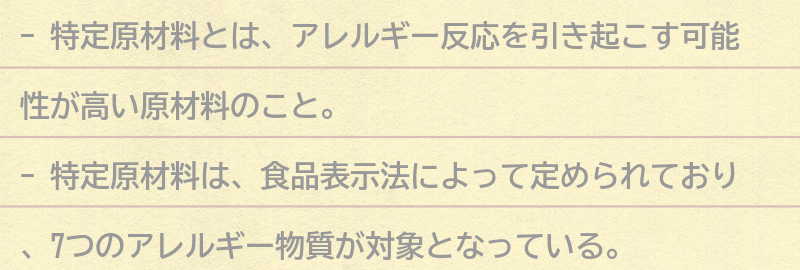 - 特定原材料とは、アレルギー反応を引き起こす可能性が高い原材料のこと。

- 特定原材料は、食品表示法によって定められており、7つのアレルギー物質が対象となっている。